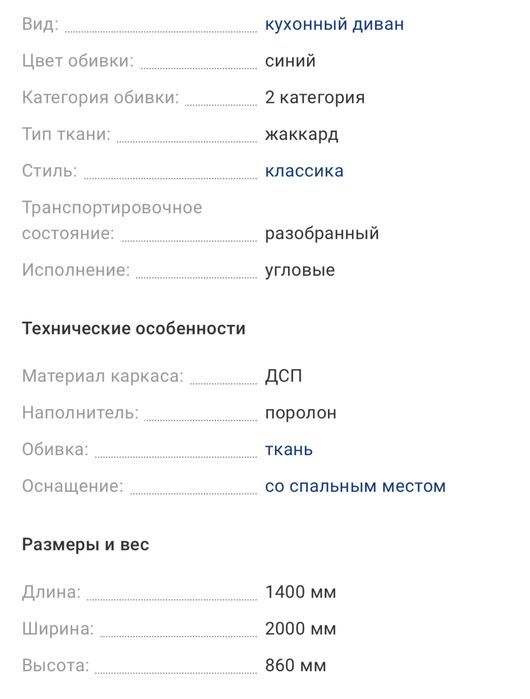 Вид: кухонный диван
Цвет обивки: синий
Категория обивки: 2 категория
Тип ткани: жаккард
Стиль: классика
Транспортировочное состояние: разобранный
Исполнение: угловые

Технические особенности

Материал каркаса: ДСП
Наполнитель: поролон
Обивка: ткань
Оснащение: со спальным местом

Размеры и вес

Длина: 1400 мм
Ширина: 2000 мм
Высота: 860 мм